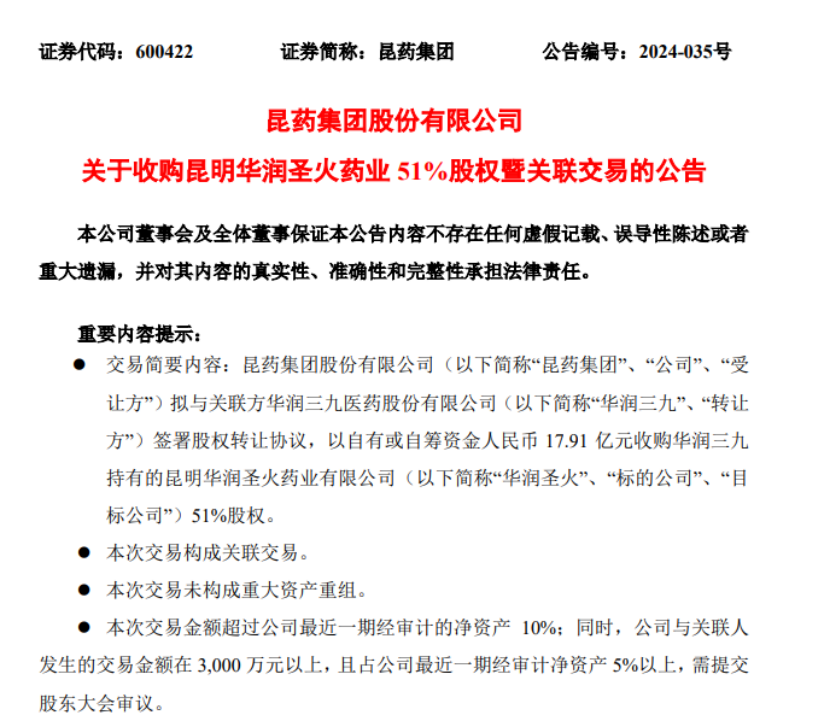 证券代码：600422　　证券简称：昆药集团　　公告编号：2024-035号

昆药集团股份有限公司
关于收购昆明华润圣火药业 51%股权暨关联交易的公告

本公司董事会及全体董事保证本公告内容不存在任何虚假记载、误导性陈述或者重大遗漏，并对其内容的真实性、准确性和完整性承担法律责任。

重要内容提示：
● 交易简要内容：昆药集团股份有限公司（以下简称“昆药集团”、“公司”、“受让方”）拟与关联方华润三九医药股份有限公司（以下简称“华润三九”、“转让方”）签署股权转让协议，以自有或自筹资金人民币 17.91 亿元收购华润三九持有的昆明华润圣火药业有限公司（以下简称“华润圣火”、“标的公司”、“目标公司”）51%股权。
● 本次交易构成关联交易。
● 本次交易未构成重大资产重组。
● 本次交易金额超过公司最近一期经审计的净资产 10%；同时，公司与关联人发生的交易金额在 3,000 万元以上，且占公司最近一期经审计净资产 5%以上，需提交股东大会审议。